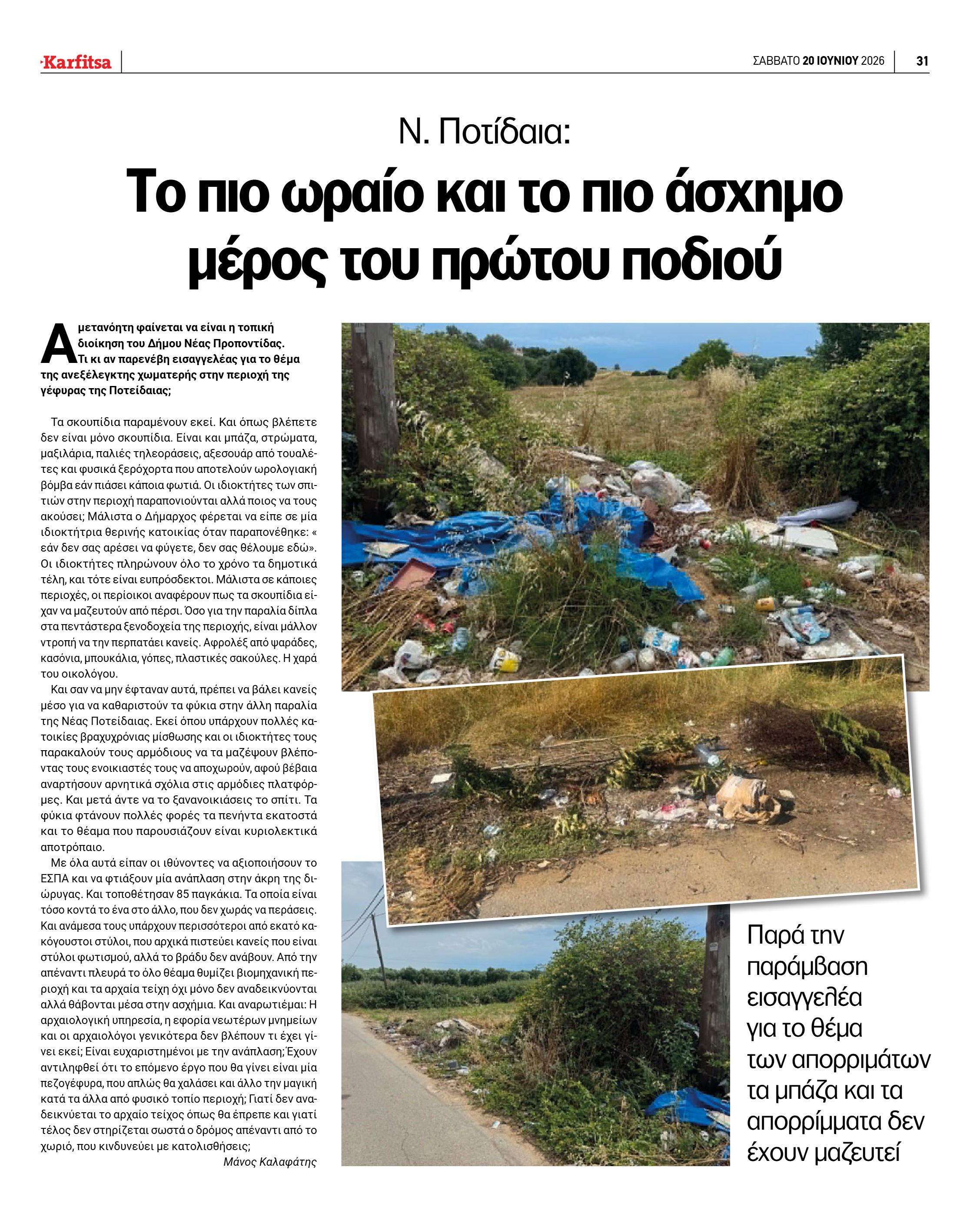 Karfitsa

ΣΑΒΒΑΤΟ 20 ΙΟΥΝΙΟΥ 2026

31

Ν. Ποτίδαια:

Το πιο ωραίο και το πιο άσχημο μέρος του πρώτου ποδιού

Αμετανόητη φαίνεται να είναι η τοπική διοίκηση του Δήμου Νέας Προποντίδας. Τι κι αν παρενέβη εισαγγελέας για το θέμα της ανεξέλεγκτης χωματερής στην περιοχή της γέφυρας της Ποτείδαιας;

Τα σκουπίδια παραμένουν εκεί. Και όπως βλέπετε δεν είναι μόνο σκουπίδια. Είναι και μπάζα, στρώματα, μαξιλάρια, παλιές τηλεοράσεις, αξεσουάρ από τουαλέτες και φυσικά ξερόχορτα που αποτελούν ωρολογιακή βόμβα εάν πιάσει κάποια φωτιά. Οι ιδιοκτήτες των σπιτιών στην περιοχή παραπονιούνται αλλά ποιος να τους ακούσει; Μάλιστα ο Δήμαρχος φέρεται να είπε σε μία ιδιοκτήτρια θερινής κατοικίας όταν παραπονέθηκε: « εάν δεν σας αρέσει να φύγετε, δεν σας θέλουμε εδώ». Οι ιδιοκτήτες πληρώνουν όλο το χρόνο τα δημοτικά τέλη, και τότε είναι ευπρόσδεκτοι. Μάλιστα σε κάποιες περιοχές, οι περίοικοι αναφέρουν πως τα σκουπίδια είχαν να μαζευτούν από πέρσι. Όσο για την παραλία δίπλα στα πεντάστερα ξενοδοχεία της περιοχής, είναι μάλλον ντροπή να την περπατάει κανείς. Αφρολέξ από ψαράδες, κασόνια, μπουκάλια, γόπες, πλαστικές σακούλες. Η χαρά του οικολόγου.

Και σαν να μην έφταναν αυτά, πρέπει να βάλει κανείς μέσο για να καθαριστούν τα φύκια στην άλλη παραλία της Νέας Ποτείδαιας. Εκεί όπου υπάρχουν πολλές κατοικίες βραχυχρόνιας μίσθωσης και οι ιδιοκτήτες τους παρακαλούν τους αρμόδιους να τα μαζέψουν βλέποντας τους ενοικιαστές τους να αποχωρούν, αφού βέβαια αναρτήσουν αρνητικά σχόλια στις αρμόδιες πλατφόρμες. Και μετά άντε να το ξανανοικιάσεις το σπίτι. Τα φύκια φτάνουν πολλές φορές τα πενήντα εκατοστά και το θέαμα που παρουσιάζουν είναι κυριολεκτικά αποτρόπαιο.

Με όλα αυτά είπαν οι ιθύνοντες να αξιοποιήσουν το ΕΣΠΑ και να φτιάξουν μία ανάπλαση στην άκρη της διώρυγας. Και τοποθέτησαν 85 παγκάκια. Τα οποία είναι τόσο κοντά το ένα στο άλλο, που δεν χωράς να περάσεις. Και ανάμεσα τους υπάρχουν περισσότεροι από εκατό κακόγουστοι στύλοι, που αρχικά πιστεύει κανείς που είναι στύλοι φωτισμού, αλλά το βράδυ δεν ανάβουν. Από την απέναντι πλευρά το όλο θέαμα θυμίζει βιομηχανική περιοχή και τα αρχαία τείχη όχι μόνο δεν αναδεικνύονται αλλά θάβονται μέσα στην ασχήμια. Και αναρωτιέμαι: Η αρχαιολογική υπηρεσία, η εφορία νεωτέρων μνημείων και οι αρχαιολόγοι γενικότερα δεν βλέπουν τι έχει γίνει εκεί; Είναι ευχαριστημένοι με την ανάπλαση; Έχουν αντιληφθεί ότι το επόμενο έργο που θα γίνει είναι μία πεζογέφυρα, που απλώς θα χαλάσει και άλλο την μαγική κατά τα άλλα από φυσικό τοπίο περιοχή; Γιατί δεν αναδεικνύεται το αρχαίο τείχος όπως θα έπρεπε και γιατί τέλος δεν στηρίζεται σωστά ο δρόμος απέναντι από το χωριό, που κινδυνεύει με κατολισθήσεις;

Μάνος Καλαφάτης

Παρά την παράμβαση εισαγγελέα για το θέμα των απορριμάτων τα μπάζα και τα απορρίμματα δεν έχουν μαζευτεί